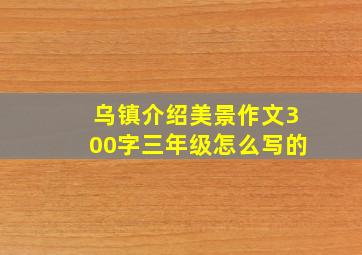 乌镇介绍美景作文300字三年级怎么写的